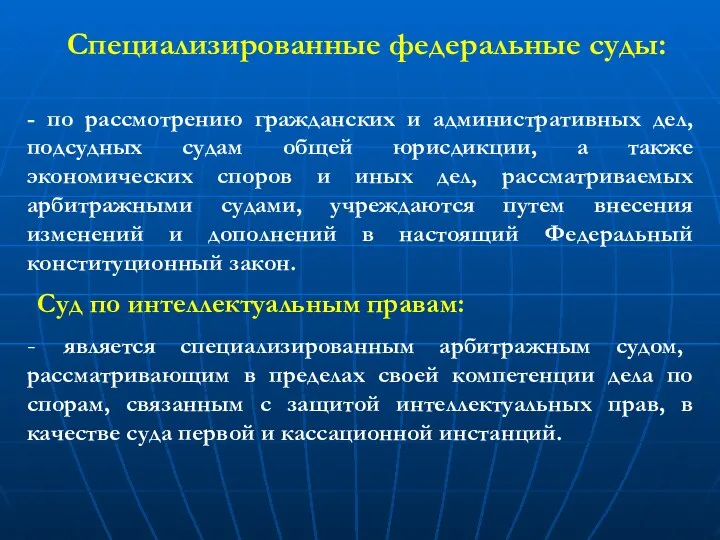 Специализированные федеральные суды:

- по рассмотрению гражданских и административных дел, подсудных судам общей юрисдикции, а также экономических споров и иных дел, рассматриваемых арбитражными судами, учреждаются путем внесения изменений и дополнений в настоящий Федеральный конституционный закон.

Суд по интеллектуальным правам:

- является специализированным арбитражным судом, рассматривающим в пределах своей компетенции дела по спорам, связанным с защитой интеллектуальных прав, в качестве суда первой и кассационной инстанций.